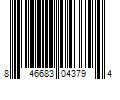 8 46683 04379 4